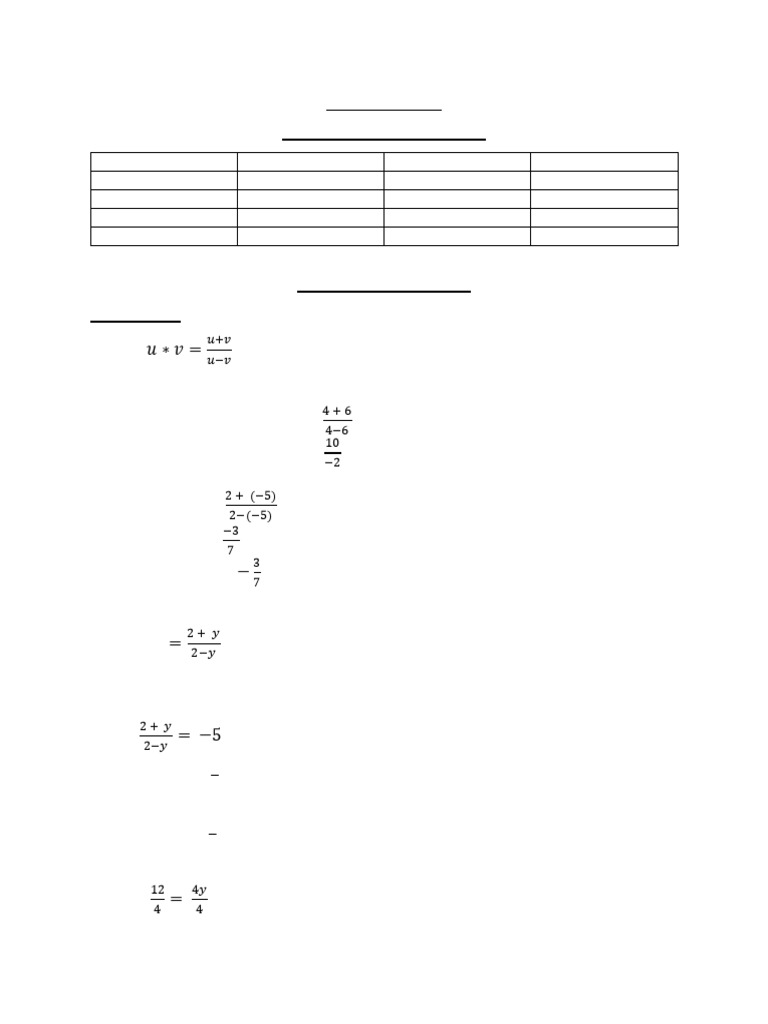 $u * v = \frac{u+v}{u-v}$

$\frac{4+6}{4-6}$

$\frac{10}{-2}$

$\frac{2+(-5)}{2-(-5)}$

$\frac{-3}{7}$

$-\frac{3}{7}$

$= \frac{2+y}{2-y}$

$\frac{2+y}{2-y} = -5$

$-$

$-$

$\frac{12}{4} = \frac{4y}{4}$